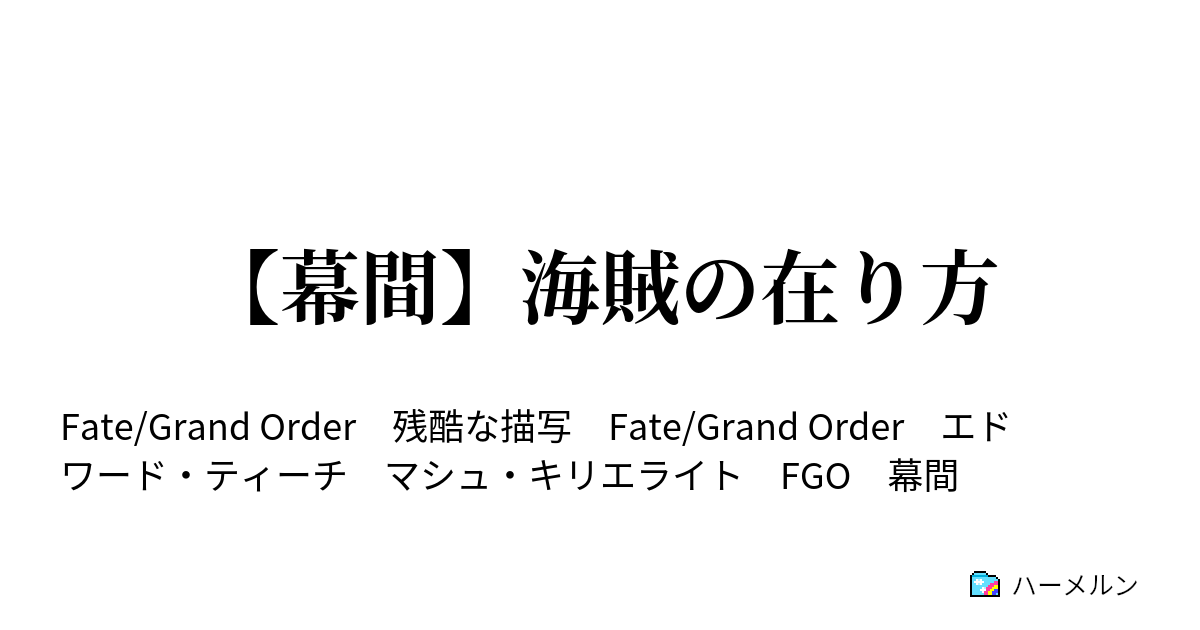 【幕間】海賊の在り方

Fate/Grand Order　残酷な描写　Fate/Grand Order　エドワード・ティーチ　マシュ・キリエライト　FGO　幕間

ハーメルン